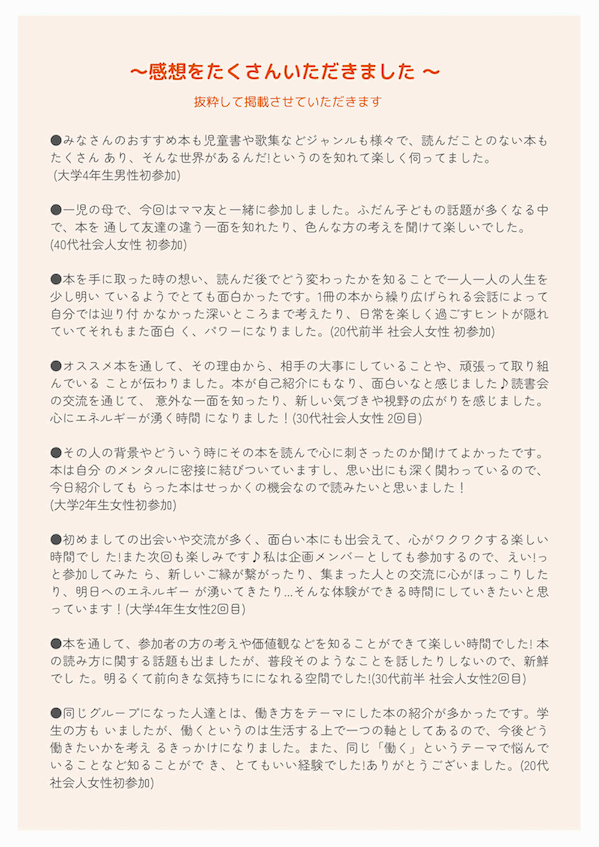 〜感想をたくさんいただきました 〜

抜粋して掲載させていただきます

●みなさんのおすすめ本も児童書や歌集などジャンルも様々で、読んだことのない本もたくさん あり、そんな世界があるんだ!というのを知れて楽しく伺ってました。
(大学4年生男性初参加)

●一児の母で、今回はママ友と一緒に参加しました。ふだん子どもの話題が多くなる中で、本を 通して友達の違う一面を知れたり、色んな方の考えを聞けて楽しいでした。
(40代社会人女性 初参加)

●本を手に取った時の想い、読んだ後でどう変わったかを知ることで一人一人の人生を少し明い ているようでとても面白かったです。1冊の本から繰り広げられる会話によって自分では辿り付 かなかった深いところまで考えたり、日常を楽しく過ごすヒントが隠れていてそれもまた面白 く、パワーになりました。(20代前半 社会人女性 初参加)

●オススメ本を通して、その理由から、相手の大事にしていることや、頑張って取り組んでいる ことが伝わりました。本が自己紹介にもなり、面白いなと感じました♪読書会の交流を通じて、 意外な一面を知ったり、新しい気づきや視野の広がりを感じました。心にエネルギーが湧く時間 になりました！(30代社会人女性 2回目)

●その人の背景やどういう時にその本を読んで心に刺さったのか聞けてよかったです。本は自分 のメンタルに密接に結びついていますし、思い出にも深く関わっているので、今日紹介しても らった本はせっかくの機会なので読みたいと思いました！
(大学2年生女性初参加)

●初めましての出会いや交流が多く、面白い本にも出会えて、心がワクワクする楽しい時間でし た!また次回も楽しみです♪私は企画メンバーとしても参加するので、えい!っと参加してみた ら、新しいご縁が繋がったり、集まった人との交流に心がほっこりしたり、明日へのエネルギー が湧いてきたり…そんな体験ができる時間にしていきたいと思っています！(大学4年生女性2回目)

●本を通して、参加者の方の考えや価値観などを知ることができて楽しい時間でした! 本の読み方に関する話題も出ましたが、普段そのようなことを話したりしないので、新鮮でし た。明るくて前向きな気持ちにになれる空間でした!(30代前半 社会人女性2回目)

●同じグループになった人達とは、働き方をテーマにした本の紹介が多かったです。学生の方も いましたが、働くというのは生活する上で一つの軸としてあるので、今後どう働きたいかを考え るきっかけになりました。また、同じ「働く」というテーマで悩んでいることなど知ることがで き、とてもいい経験でした!ありがとうございました。(20代社会人女性初参加)